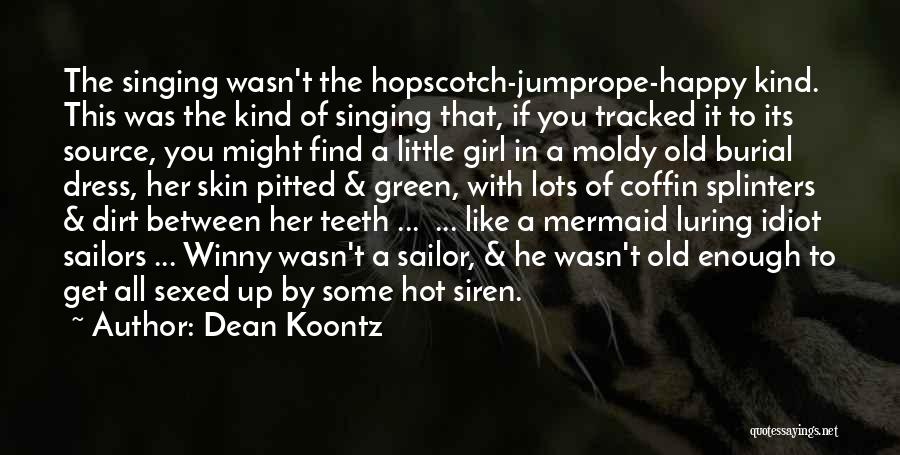 The singing wasn't the hopscotch-jumprope-happy kind. This was the kind of singing that, if you tracked it to its source, you might find a little girl in a moldy old burial dress, her skin pitted & green, with lots of coffin splinters & dirt between her teeth ... ... like a mermaid luring idiot sailors ... Winny wasn't a sailor, & he wasn't old enough to get all sexed up by some hot siren.

~ Author: Dean Koontz

quotessayings.net